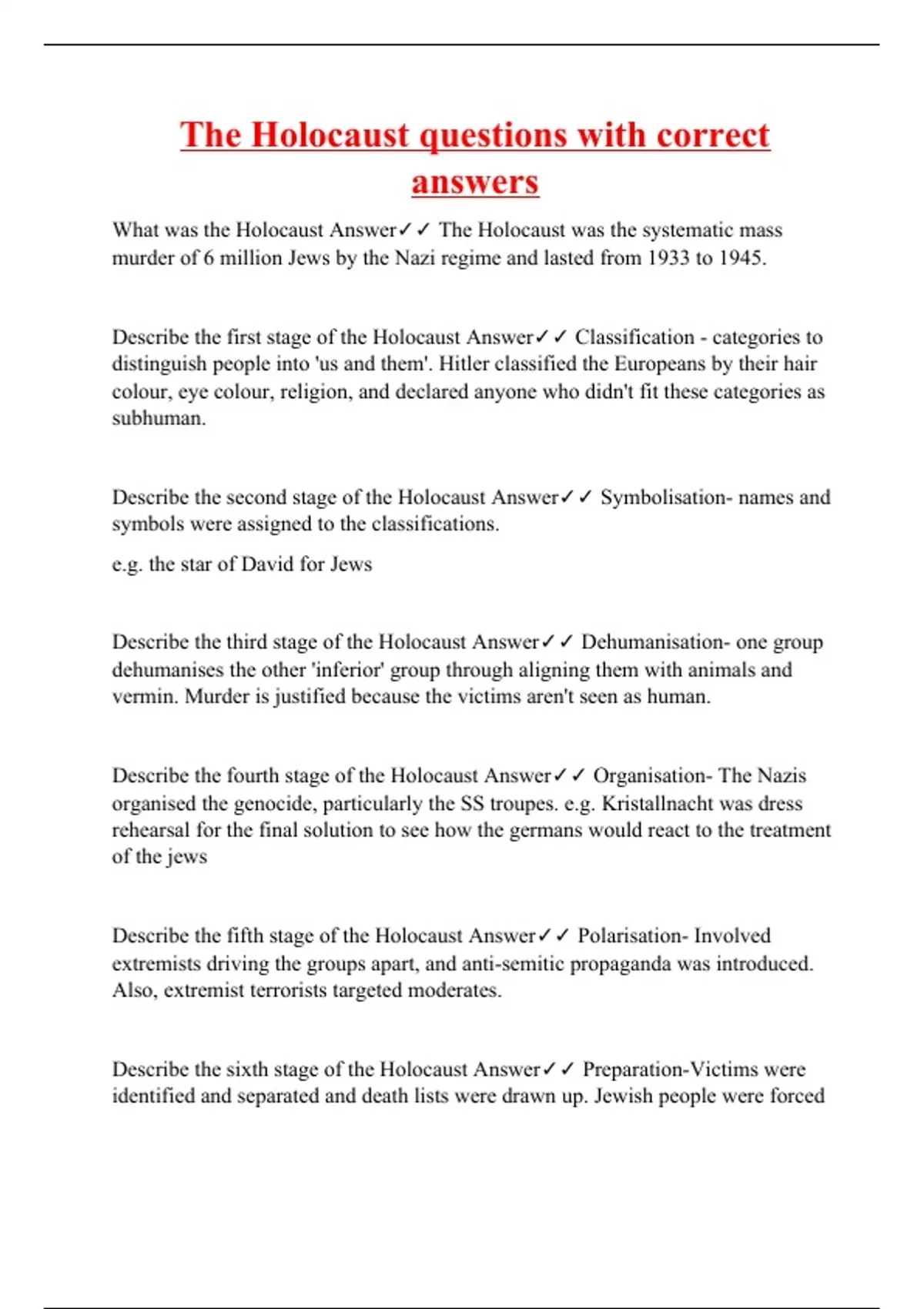 The Holocaust questions with correct answers

What was the Holocaust Answer✓✓ The Holocaust was the systematic mass murder of 6 million Jews by the Nazi regime and lasted from 1933 to 1945.

Describe the first stage of the Holocaust Answer✓✓ Classification - categories to distinguish people into 'us and them'. Hitler classified the Europeans by their hair colour, eye colour, religion, and declared anyone who didn't fit these categories as subhuman.

Describe the second stage of the Holocaust Answer✓✓ Symbolisation- names and symbols were assigned to the classifications.

e.g. the star of David for Jews

Describe the third stage of the Holocaust Answer✓✓ Dehumanisation- one group dehumanises the other 'inferior' group through aligning them with animals and vermin. Murder is justified because the victims aren't seen as human.

Describe the fourth stage of the Holocaust Answer✓✓ Organisation- The Nazis organised the genocide, particularly the SS troupes. e.g. Kristallnacht was dress rehearsal for the final solution to see how the germans would react to the treatment of the jews

Describe the fifth stage of the Holocaust Answer✓✓ Polarisation- Involved extremists driving the groups apart, and anti-semitic propaganda was introduced. Also, extremist terrorists targeted moderates.

Describe the sixth stage of the Holocaust Answer✓✓ Preparation-Victims were identified and separated and death lists were drawn up. Jewish people were forced